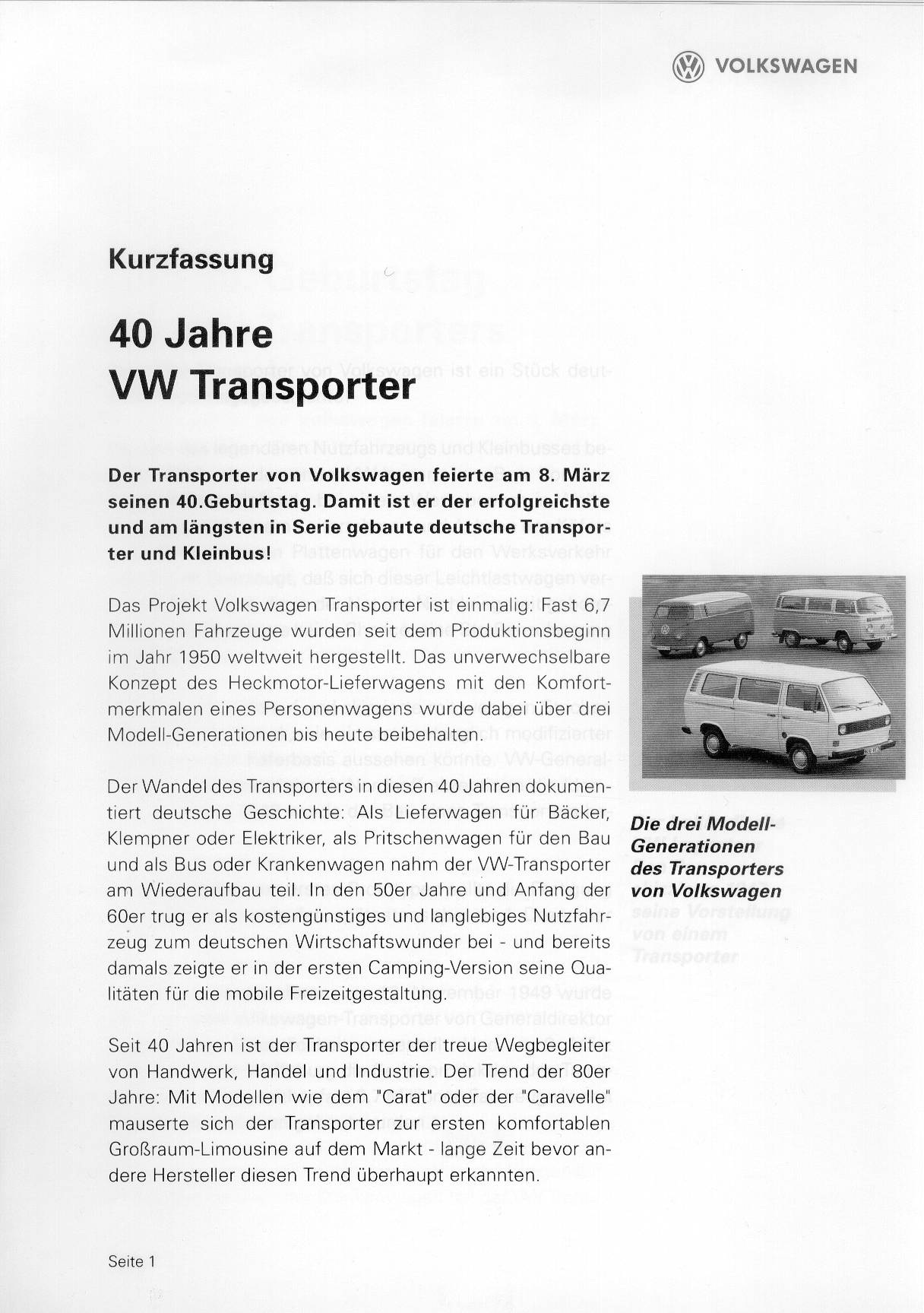 VOLKSWAGEN

Kurzfassung

40 Jahre
VW Transporter

Der Transporter von Volkswagen feierte am 8. März seinen 40.Geburtstag. Damit ist er der erfolgreichste und am längsten in Serie gebaute deutsche Transporter und Kleinbus!

Das Projekt Volkswagen Transporter ist einmalig: Fast 6,7 Millionen Fahrzeuge wurden seit dem Produktionsbeginn im Jahr 1950 weltweit hergestellt. Das unverwechselbare Konzept des Heckmotor-Lieferwagens mit den Komfortmerkmalen eines Personenwagens wurde dabei über drei Modell-Generationen bis heute beibehalten.

Der Wandel des Transporters in diesen 40 Jahren dokumentiert deutsche Geschichte: Als Lieferwagen für Bäcker, Klempner oder Elektriker, als Pritschenwagen für den Bau und als Bus oder Krankenwagen nahm der VW-Transporter am Wiederaufbau teil. In den 50er Jahre und Anfang der 60er trug er als kostengünstiges und langlebiges Nutzfahrzeug zum deutschen Wirtschaftswunder bei - und bereits damals zeigte er in der ersten Camping-Version seine Qualitäten für die mobile Freizeitgestaltung.

Seit 40 Jahren ist der Transporter der treue Wegbegleiter von Handwerk, Handel und Industrie. Der Trend der 80er Jahre: Mit Modellen wie dem "Carat" oder der "Caravelle" mauserte sich der Transporter zur ersten komfortablen Großraum-Limousine auf dem Markt - lange Zeit bevor andere Hersteller diesen Trend überhaupt erkannten.

Die drei Modell-Generationen des Transporters von Volkswagen

Seite 1